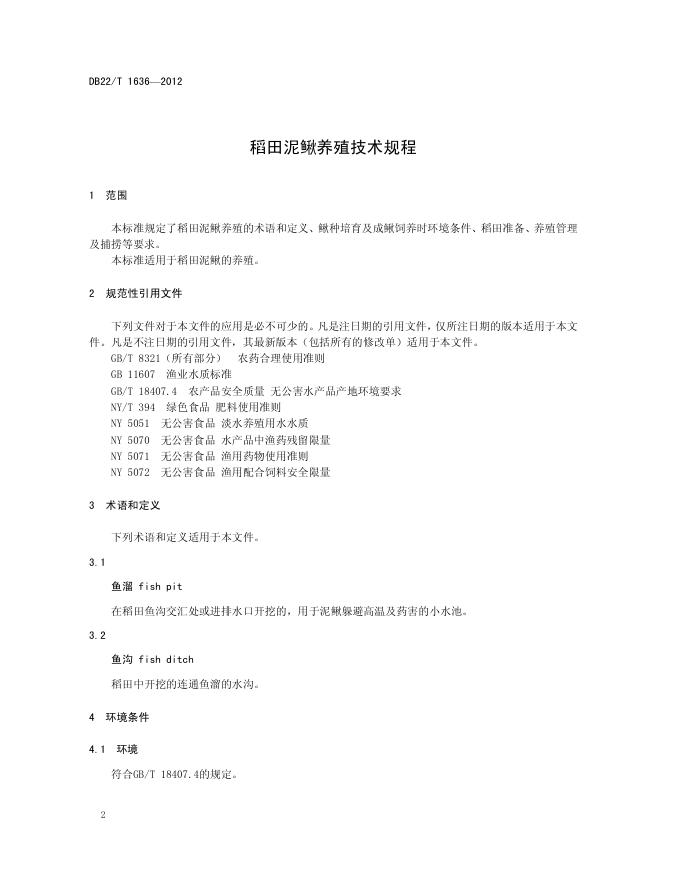 DB22/T 1636—2012

稻田泥鳅养殖技术规程

1 范围

本标准规定了稻田泥鳅养殖的术语和定义、鳅种培育及成鳅饲养时环境条件、稻田准备、养殖管理及捕捞等要求。

本标准适用于稻田泥鳅的养殖。

2 规范性引用文件

下列文件对于本文件的应用是必不可少的。凡是注日期的引用文件，仅所注日期的版本适用于本文件。凡是不注日期的引用文件，其最新版本（包括所有的修改单）适用于本文件。

GB/T 8321（所有部分） 农药合理使用准则
GB 11607 渔业水质标准
GB/T 18407.4 农产品安全质量 无公害水产品产地环境要求
NY/T 394 绿色食品 肥料使用准则
NY 5051 无公害食品 淡水养殖用水水质
NY 5070 无公害食品 水产品中渔药残留限量
NY 5071 无公害食品 渔用药物使用准则
NY 5072 无公害食品 渔用配合饲料安全限量

3 术语和定义

下列术语和定义适用于本文件。

3.1

鱼溜 fish pit

在稻田鱼沟交汇处或进排水口开挖的，用于泥鳅躲避高温及药害的小水池。

3.2

鱼沟 fish ditch

稻田中开挖的连通鱼溜的水沟。

4 环境条件

4.1 环境

符合GB/T 18407.4的规定。

2